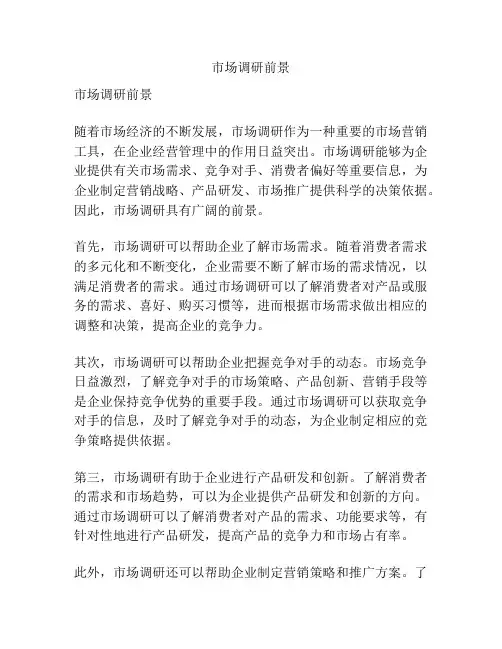 市场调研前景

市场调研前景

随着市场经济的不断发展，市场调研作为一种重要的市场营销工具，在企业经营管理中的作用日益突出。市场调研能够为企业提供有关市场需求、竞争对手、消费者偏好等重要信息，为企业制定营销战略、产品研发、市场推广提供科学的决策依据。因此，市场调研具有广阔的前景。

首先，市场调研可以帮助企业了解市场需求。随着消费者需求的多元化和不断变化，企业需要不断了解市场的需求情况，以满足消费者的需求。通过市场调研可以了解消费者对产品或服务的需求、喜好、购买习惯等，进而根据市场需求做出相应的调整和决策，提高企业的竞争力。

其次，市场调研可以帮助企业把握竞争对手的动态。市场竞争日益激烈，了解竞争对手的市场策略、产品创新、营销手段等是企业保持竞争优势的重要手段。通过市场调研可以获取竞争对手的信息，及时了解竞争对手的动态，为企业制定相应的竞争策略提供依据。

第三，市场调研有助于企业进行产品研发和创新。了解消费者的需求和市场趋势，可以为企业提供产品研发和创新的方向。通过市场调研可以了解消费者对产品的需求、功能要求等，有针对性地进行产品研发，提高产品的竞争力和市场占有率。

此外，市场调研还可以帮助企业制定营销策略和推广方案。了